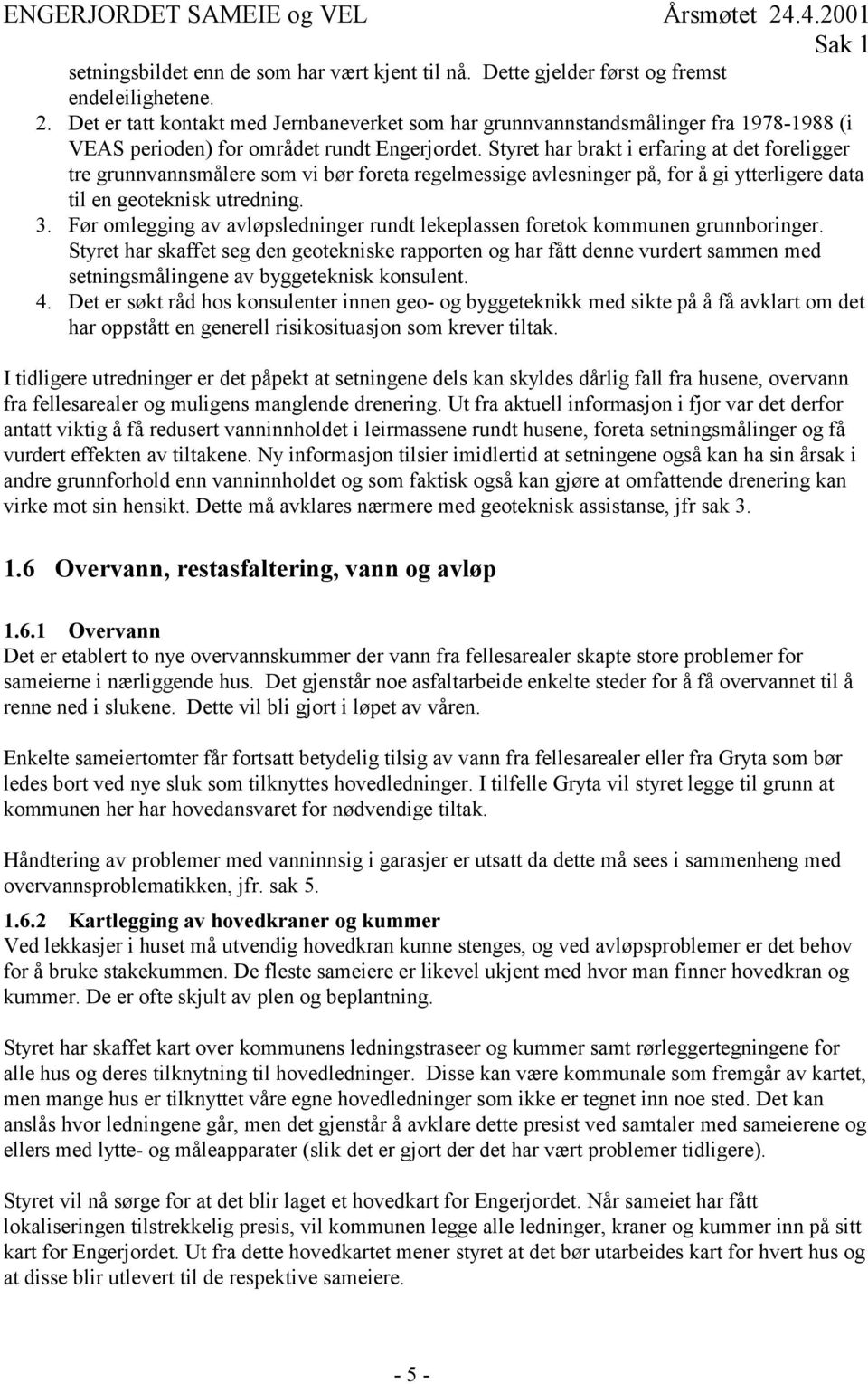 ENGERJORDET SAMEIE og VEL Årsmøtet 24.4.2001
Sak 1

setningsbildet enn de som har vært kjent til nå. Dette gjelder først og fremst endeleilighetene.

2. Det er tatt kontakt med Jernbaneverket som har grunnvannstandsmålinger fra 1978-1988 (i VEAS perioden) for området rundt Engerjordet. Styret har brakt i erfaring at det foreligger tre grunnvannsmålere som vi bør foreta regelmessige avlesninger på, for å gi ytterligere data til en geoteknisk utredning.

3. Før omlegging av avløpsledninger rundt lekeplassen foretok kommunen grunnboringer. Styret har skaffet seg den geotekniske rapporten og har fått denne vurdert sammen med setningsmålingene av byggeteknisk konsulent.

4. Det er søkt råd hos konsulenter innen geo- og byggeteknikk med sikte på å få avklart om det har oppstått en generell risikosituasjon som krever tiltak.

I tidligere utredninger er det påpekt at setningene dels kan skyldes dårlig fall fra husene, overvann fra fellesarealer og muligens manglende drenering. Ut fra aktuell informasjon i fjor var det derfor antatt viktig å få redusert vanninnholdet i leirmassene rundt husene, foreta setningsmålinger og få vurdert effekten av tiltakene. Ny informasjon tilsier imidlertid at setningene også kan ha sin årsak i andre grunnforhold enn vanninnholdet og som faktisk også kan gjøre at omfattende drenering kan virke mot sin hensikt. Dette må avklares nærmere med geoteknisk assistanse, jfr sak 3.

1.6 Overvann, restasfaltering, vann og avløp

1.6.1 Overvann
Det er etablert to nye overvannskummer der vann fra fellesarealer skapte store problemer for sameierne i nærliggende hus. Det gjenstår noe asfaltarbeide enkelte steder for å få overvannet til å renne ned i slukene. Dette vil bli gjort i løpet av våren.

Enkelte sameiertomter får fortsatt betydelig tilsig av vann fra fellesarealer eller fra Gryta som bør ledes bort ved nye sluk som tilknyttes hovedledninger. I tilfelle Gryta vil styret legge til grunn at kommunen her har hovedansvaret for nødvendige tiltak.

Håndtering av problemer med vanninnsig i garasjer er utsatt da dette må sees i sammenheng med overvannsproblematikken, jfr. sak 5.

1.6.2 Kartlegging av hovedkraner og kummer
Ved lekkasjer i huset må utvendig hovedkran kunne stenges, og ved avløpsproblemer er det behov for å bruke stakekummen. De fleste sameiere er likevel ukjent med hvor man finner hovedkran og kummer. De er ofte skjult av plen og beplantning.

Styret har skaffet kart over kommunens ledningstraseer og kummer samt rørleggertegningene for alle hus og deres tilknytning til hovedledninger. Disse kan være kommunale som fremgår av kartet, men mange hus er tilknyttet våre egne hovedledninger som ikke er tegnet inn noe sted. Det kan anslås hvor ledningene går, men det gjenstår å avklare dette presist ved samtaler med sameierene og ellers med lytte- og måleapparater (slik det er gjort der det har vært problemer tidligere).

Styret vil nå sørge for at det blir laget et hovedkart for Engerjordet. Når sameiet har fått lokaliseringen tilstrekkelig presis, vil kommunen legge alle ledninger, kraner og kummer inn på sitt kart for Engerjordet. Ut fra dette hovedkartet mener styret at det bør utarbeides kart for hvert hus og at disse blir utlevert til de respektive sameiere.

- 5 -